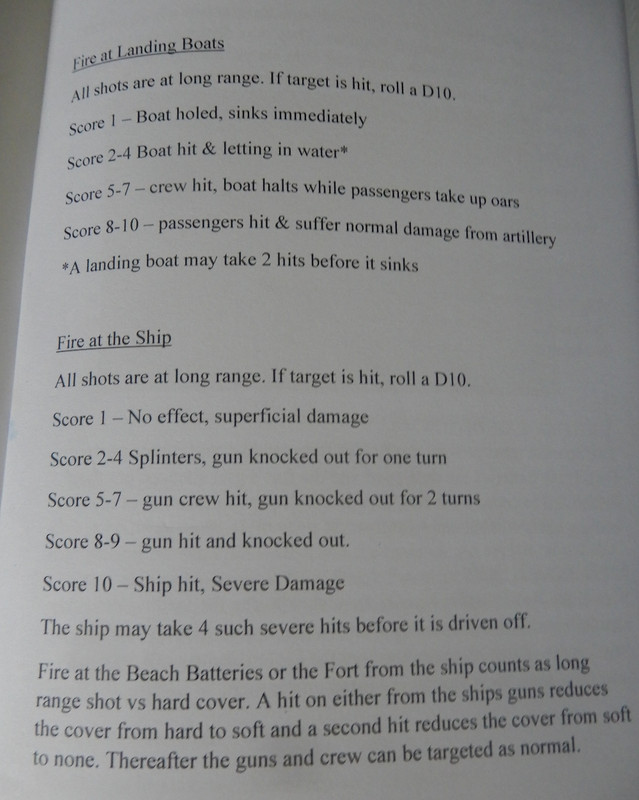 Fire at Landing Boats

All shots are at long range. If target is hit, roll a D10.

Score 1 – Boat holed, sinks immediately

Score 2-4 Boat hit & letting in water*

Score 5-7 – crew hit, boat halts while passengers take up oars

Score 8-10 – passengers hit & suffer normal damage from artillery

*A landing boat may take 2 hits before it sinks

Fire at the Ship

All shots are at long range. If target is hit, roll a D10.

Score 1 – No effect, superficial damage

Score 2-4 Splinters, gun knocked out for one turn

Score 5-7 – gun crew hit, gun knocked out for 2 turns

Score 8-9 – gun hit and knocked out.

Score 10 – Ship hit, Severe Damage

The ship may take 4 such severe hits before it is driven off.

Fire at the Beach Batteries or the Fort from the ship counts as long range shot vs hard cover. A hit on either from the ships guns reduces the cover from hard to soft and a second hit reduces the cover from soft to none. Thereafter the guns and crew can be targeted as normal.